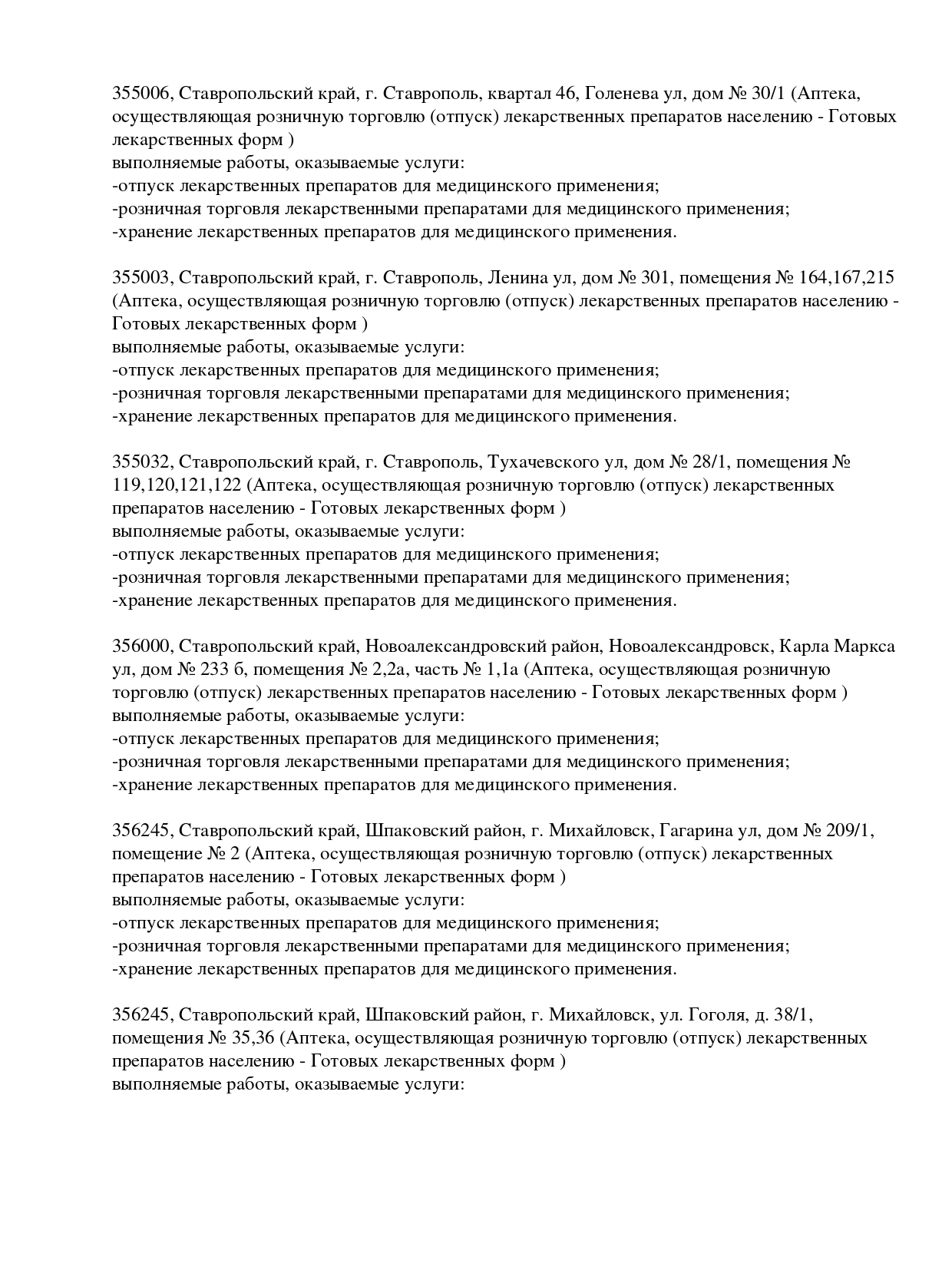 355006, Ставропольский край, г. Ставрополь, квартал 46, Голенева ул, дом № 30/1 (Аптека, осуществляющая розничную торговлю (отпуск) лекарственных препаратов населению - Готовых лекарственных форм )
выполняемые работы, оказываемые услуги:
-отпуск лекарственных препаратов для медицинского применения;
-розничная торговля лекарственными препаратами для медицинского применения;
-хранение лекарственных препаратов для медицинского применения.

355003, Ставропольский край, г. Ставрополь, Ленина ул, дом № 301, помещения № 164,167,215 (Аптека, осуществляющая розничную торговлю (отпуск) лекарственных препаратов населению - Готовых лекарственных форм )
выполняемые работы, оказываемые услуги:
-отпуск лекарственных препаратов для медицинского применения;
-розничная торговля лекарственными препаратами для медицинского применения;
-хранение лекарственных препаратов для медицинского применения.

355032, Ставропольский край, г. Ставрополь, Тухачевского ул, дом № 28/1, помещения № 119,120,121,122 (Аптека, осуществляющая розничную торговлю (отпуск) лекарственных препаратов населению - Готовых лекарственных форм )
выполняемые работы, оказываемые услуги:
-отпуск лекарственных препаратов для медицинского применения;
-розничная торговля лекарственными препаратами для медицинского применения;
-хранение лекарственных препаратов для медицинского применения.

356000, Ставропольский край, Новоалександровский район, Новоалександровск, Карла Маркса ул, дом № 233 б, помещения № 2,2а, часть № 1,1а (Аптека, осуществляющая розничную торговлю (отпуск) лекарственных препаратов населению - Готовых лекарственных форм )
выполняемые работы, оказываемые услуги:
-отпуск лекарственных препаратов для медицинского применения;
-розничная торговля лекарственными препаратами для медицинского применения;
-хранение лекарственных препаратов для медицинского применения.

356245, Ставропольский край, Шпаковский район, г. Михайловск, Гагарина ул, дом № 209/1, помещение № 2 (Аптека, осуществляющая розничную торговлю (отпуск) лекарственных препаратов населению - Готовых лекарственных форм )
выполняемые работы, оказываемые услуги:
-отпуск лекарственных препаратов для медицинского применения;
-розничная торговля лекарственными препаратами для медицинского применения;
-хранение лекарственных препаратов для медицинского применения.

356245, Ставропольский край, Шпаковский район, г. Михайловск, ул. Гоголя, д. 38/1, помещения № 35,36 (Аптека, осуществляющая розничную торговлю (отпуск) лекарственных препаратов населению - Готовых лекарственных форм )
выполняемые работы, оказываемые услуги: